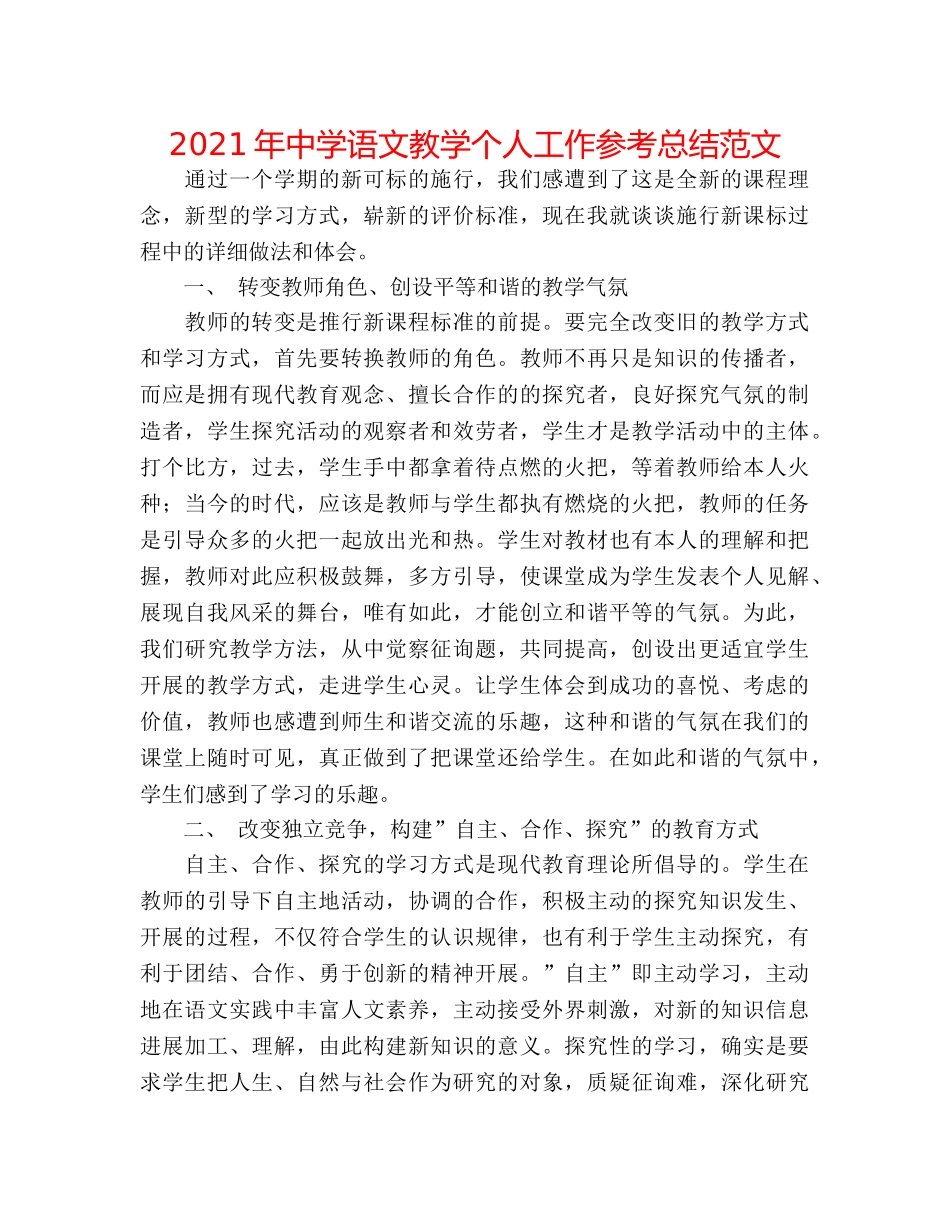 2021年中学语文教学个人工作参考总结范文

通过一个学期的新可标的施行，我们感遭到了这是全新的课程理念，新型的学习方式，崭新的评价标准，现在我就谈谈施行新课标过程中的详细做法和体会。

一、 转变教师角色、创设平等和谐的教学气氛

教师的转变是推行新课程标准的前提。要完全改变旧的教学方式和学习方式，首先要转换教师的角色。教师不再只是知识的传播者，而应是拥有现代教育观念、擅长合作的的探究者，良好探究气氛的制造者，学生探究活动的观察者和效劳者，学生才是教学活动中的主体。打个比方，过去，学生手中都拿着待点燃的火把，等着教师给本人火种；当今的时代，应该是教师与学生都执有燃烧的火把，教师的任务是引导众多的火把一起放出光和热。学生对教材也有本人的理解和把握，教师对此应积极鼓舞，多方引导，使课堂成为学生发表个人见解、展现自我风采的舞台，唯有如此，才能创立和谐平等的气氛。为此，我们研究教学方法，从中觉察征询题，共同提高，创设出更适宜学生开展的教学方式，走进学生心灵。让学生体会到成功的喜悦、考虑的价值，教师也感遭到师生和谐交流的乐趣，这种和谐的气氛在我们的课堂上随时可见，真正做到了把课堂还给学生。在如此和谐的气氛中，学生们感到了学习的乐趣。

二、 改变独立竞争，构建”自主、合作、探究”的教育方式

自主、合作、探究的学习方式是现代教育理论所倡导的。学生在教师的引导下自主地活动，协调的合作，积极主动的探究知识发生、开展的过程，不仅符合学生的认识规律，也有利于学生主动探究，有利于团结、合作、勇于创新的精神开展。”自主”即主动学习，主动地在语文实践中丰富人文素养，主动接受外界刺激，对新的知识信息进展加工、理解，由此构建新知识的意义。探究性的学习，确实是要求学生把人生、自然与社会作为研究的对象，质疑征询难，深化研究